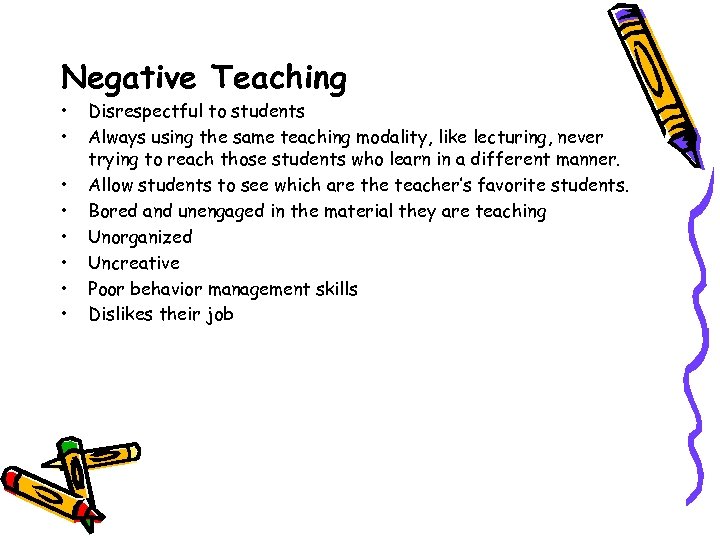 Negative Teaching

• Disrespectful to students
• Always using the same teaching modality, like lecturing, never trying to reach those students who learn in a different manner.
• Allow students to see which are the teacher's favorite students.
• Bored and unengaged in the material they are teaching
• Unorganized
• Uncreative
• Poor behavior management skills
• Dislikes their job